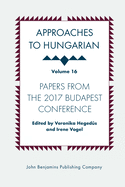 APPROACHES TO HUNGARIAN

Volume 16

PAPERS FROM THE 2017 BUDAPEST CONFERENCE

Edited by Veronika Hegedűs and Irene Vogel

John Benjamins Publishing Company